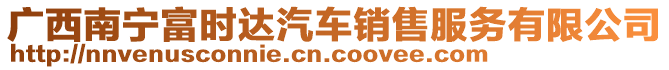 广西南宁富时达汽车销售服务有限公司
http://nnvenusconnie.cn.coovee.com